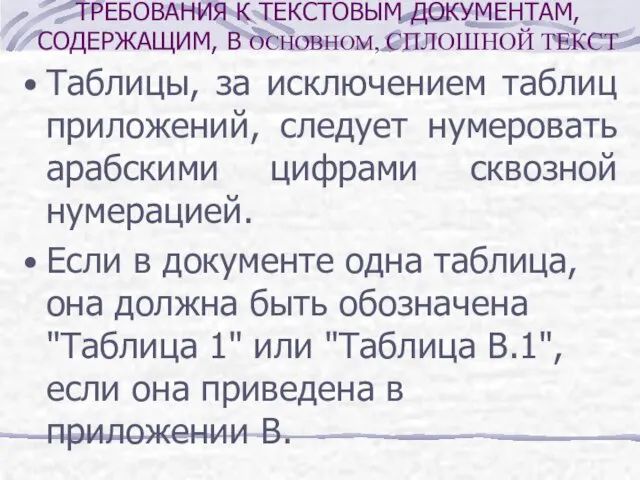 ТРЕБОВАНИЯ К ТЕКСТОВЫМ ДОКУМЕНТАМ, СОДЕРЖАЩИМ, В ОСНОВНОМ, СПЛОШНОЙ ТЕКСТ

• Таблицы, за исключением таблиц приложений, следует нумеровать арабскими цифрами сквозной нумерацией.

• Если в документе одна таблица, она должна быть обозначена "Таблица 1" или "Таблица В.1", если она приведена в приложении В.